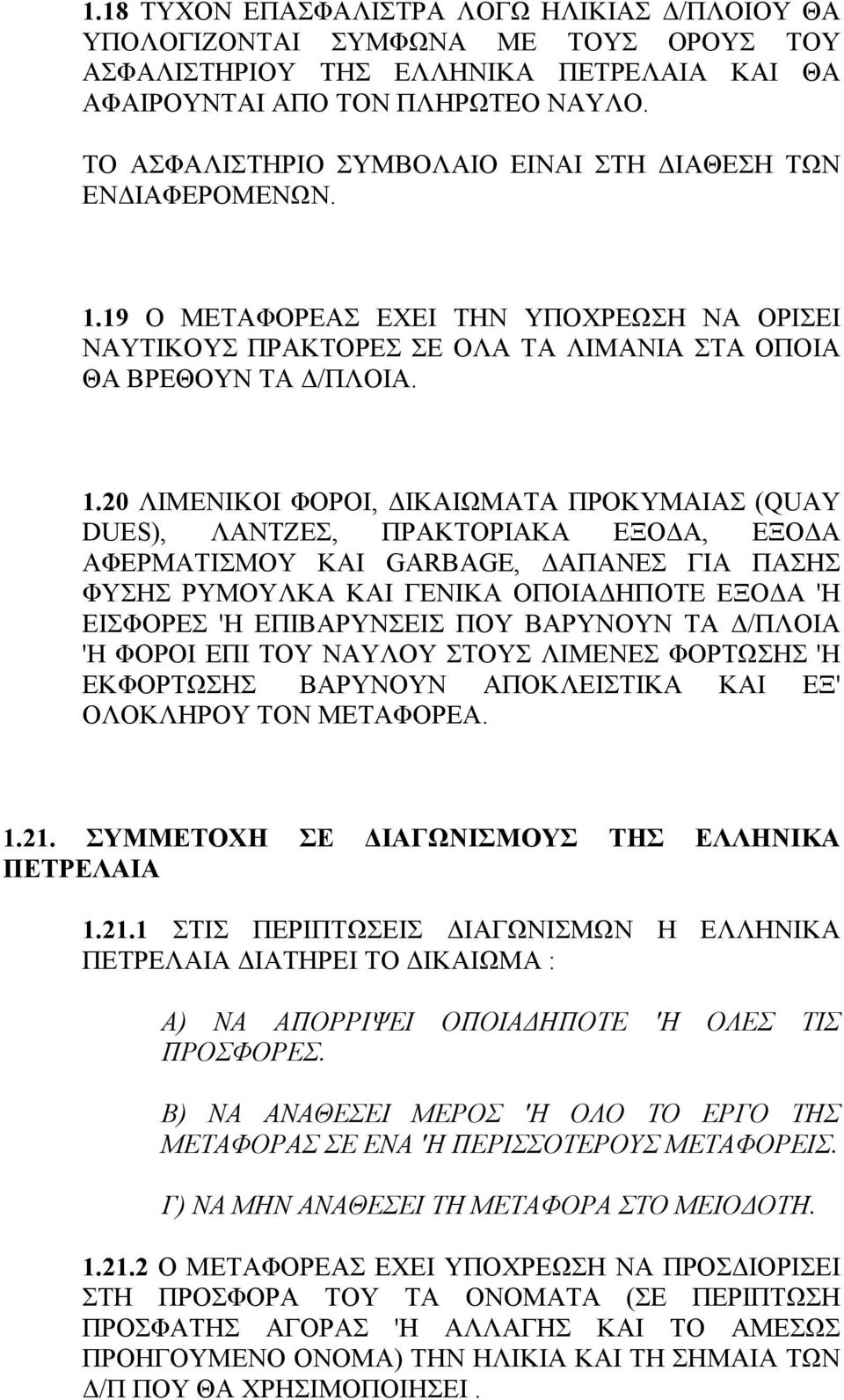 1.18 ΤΥΧΟΝ ΕΠΑΣΦΑΛΙΣΤΡΑ ΛΟΓΩ ΗΛΙΚΙΑΣ Δ/ΠΛΟΙΟΥ ΘΑ ΥΠΟΛΟΓΙΖΟΝΤΑΙ ΣΥΜΦΩΝΑ ΜΕ ΤΟΥΣ ΟΡΟΥΣ ΤΟΥ ΑΣΦΑΛΙΣΤΗΡΙΟΥ ΤΗΣ ΕΛΛΗΝΙΚΑ ΠΕΤΡΕΛΑΙΑ ΚΑΙ ΘΑ ΑΦΑΙΡΟΥΝΤΑΙ ΑΠΟ ΤΟΝ ΠΛΗΡΩΤΕΟ ΝΑΥΛΟ.

ΤΟ ΑΣΦΑΛΙΣΤΗΡΙΟ ΣΥΜΒΟΛΑΙΟ ΕΙΝΑΙ ΣΤΗ ΔΙΑΘΕΣΗ ΤΩΝ ΕΝΔΙΑΦΕΡΟΜΕΝΩΝ.

1.19 Ο ΜΕΤΑΦΟΡΕΑΣ ΕΧΕΙ ΤΗΝ ΥΠΟΧΡΕΩΣΗ ΝΑ ΟΡΙΣΕΙ ΝΑΥΤΙΚΟΥΣ ΠΡΑΚΤΟΡΕΣ ΣΕ ΟΛΑ ΤΑ ΛΙΜΑΝΙΑ ΣΤΑ ΟΠΟΙΑ ΘΑ ΒΡΕΘΟΥΝ ΤΑ Δ/ΠΛΟΙΑ.

1.20 ΛΙΜΕΝΙΚΟΙ ΦΟΡΟΙ, ΔΙΚΑΙΩΜΑΤΑ ΠΡΟΚΥΜΑΙΑΣ (QUAY DUES), ΛΑΝΤΖΕΣ, ΠΡΑΚΤΟΡΙΑΚΑ ΕΞΟΔΑ, ΕΞΟΔΑ ΑΦΕΡΜΑΤΙΣΜΟΥ ΚΑΙ GARBAGE, ΔΑΠΑΝΕΣ ΓΙΑ ΠΑΣΗΣ ΦΥΣΗΣ ΡΥΜΟΥΛΚΑ ΚΑΙ ΓΕΝΙΚΑ ΟΠΟΙΑΔΗΠΟΤΕ ΕΞΟΔΑ 'Η ΕΙΣΦΟΡΕΣ 'Η ΕΠΙΒΑΡΥΝΣΕΙΣ ΠΟΥ ΒΑΡΥΝΟΥΝ ΤΑ Δ/ΠΛΟΙΑ 'Η ΦΟΡΟΙ ΕΠΙ ΤΟΥ ΝΑΥΛΟΥ ΣΤΟΥΣ ΛΙΜΕΝΕΣ ΦΟΡΤΩΣΗΣ 'Η ΕΚΦΟΡΤΩΣΗΣ ΒΑΡΥΝΟΥΝ ΑΠΟΚΛΕΙΣΤΙΚΑ ΚΑΙ ΕΞ' ΟΛΟΚΛΗΡΟΥ ΤΟΝ ΜΕΤΑΦΟΡΕΑ.

1.21. ΣΥΜΜΕΤΟΧΗ ΣΕ ΔΙΑΓΩΝΙΣΜΟΥΣ ΤΗΣ ΕΛΛΗΝΙΚΑ ΠΕΤΡΕΛΑΙΑ

1.21.1 ΣΤΙΣ ΠΕΡΙΠΤΩΣΕΙΣ ΔΙΑΓΩΝΙΣΜΩΝ Η ΕΛΛΗΝΙΚΑ ΠΕΤΡΕΛΑΙΑ ΔΙΑΤΗΡΕΙ ΤΟ ΔΙΚΑΙΩΜΑ :

Α) ΝΑ ΑΠΟΡΡΙΨΕΙ ΟΠΟΙΑΔΗΠΟΤΕ 'Η ΟΛΕΣ ΤΙΣ ΠΡΟΣΦΟΡΕΣ.

Β) ΝΑ ΑΝΑΘΕΣΕΙ ΜΕΡΟΣ 'Η ΟΛΟ ΤΟ ΕΡΓΟ ΤΗΣ ΜΕΤΑΦΟΡΑΣ ΣΕ ΕΝΑ 'Η ΠΕΡΙΣΣΟΤΕΡΟΥΣ ΜΕΤΑΦΟΡΕΙΣ.

Γ) ΝΑ ΜΗΝ ΑΝΑΘΕΣΕΙ ΤΗ ΜΕΤΑΦΟΡΑ ΣΤΟ ΜΕΙΟΔΟΤΗ.

1.21.2 Ο ΜΕΤΑΦΟΡΕΑΣ ΕΧΕΙ ΥΠΟΧΡΕΩΣΗ ΝΑ ΠΡΟΣΔΙΟΡΙΣΕΙ ΣΤΗ ΠΡΟΣΦΟΡΑ ΤΟΥ ΤΑ ΟΝΟΜΑΤΑ (ΣΕ ΠΕΡΙΠΤΩΣΗ ΠΡΟΣΦΑΤΗΣ ΑΓΟΡΑΣ 'Η ΑΛΛΑΓΗΣ ΚΑΙ ΤΟ ΑΜΕΣΩΣ ΠΡΟΗΓΟΥΜΕΝΟ ΟΝΟΜΑ) ΤΗΝ ΗΛΙΚΙΑ ΚΑΙ ΤΗ ΣΗΜΑΙΑ ΤΩΝ Δ/Π ΠΟΥ ΘΑ ΧΡΗΣΙΜΟΠΟΙΗΣΕΙ .